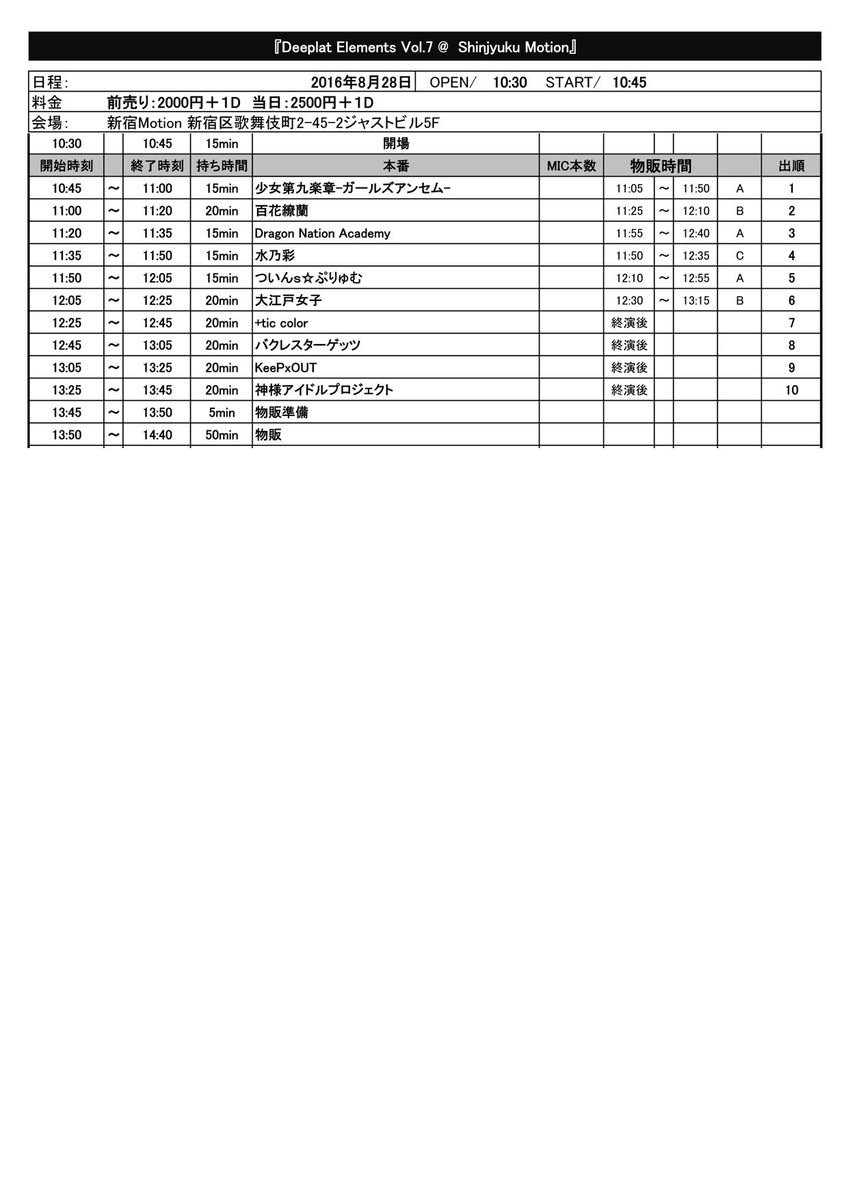 『Deeplat Elements Vol.7 @ Shinjyuku Motion』

日程: 2016年8月28日 OPEN/ 10:30 START/ 10:45
料金 前売り:2000円＋1D 当日:2500円＋1D
会場: 新宿Motion 新宿区歌舞伎町2-45-2ジャストビル5F

| 10:30 | | 10:45 | 15min | 開場 | | | | | | |
|---|---|---|---|---|---|---|---|---|---|---|
| 開始時刻 | | 終了時刻 | 持ち時間 | 本番 | MIC本数 | 物販時間 | | | | 出順 |
| 10:45 | ～ | 11:00 | 15min | 少女第九楽章-ガールズアンセム- | | 11:05 | ～ | 11:50 | A | 1 |
| 11:00 | ～ | 11:20 | 20min | 百花繚蘭 | | 11:25 | ～ | 12:10 | B | 2 |
| 11:20 | ～ | 11:35 | 15min | Dragon Nation Academy | | 11:55 | ～ | 12:40 | A | 3 |
| 11:35 | ～ | 11:50 | 15min | 水乃彩 | | 11:50 | ～ | 12:35 | C | 4 |
| 11:50 | ～ | 12:05 | 15min | ついんs☆ぷりゅむ | | 12:10 | ～ | 12:55 | A | 5 |
| 12:05 | ～ | 12:25 | 20min | 大江戸女子 | | 12:30 | ～ | 13:15 | B | 6 |
| 12:25 | ～ | 12:45 | 20min | +tic color | | 終演後 | | | | 7 |
| 12:45 | ～ | 13:05 | 20min | バクレスターゲッツ | | 終演後 | | | | 8 |
| 13:05 | ～ | 13:25 | 20min | KeePxOUT | | 終演後 | | | | 9 |
| 13:25 | ～ | 13:45 | 20min | 神様アイドルプロジェクト | | 終演後 | | | | 10 |
| 13:45 | ～ | 13:50 | 5min | 物販準備 | | | | | | |
| 13:50 | ～ | 14:40 | 50min | 物販 | | | | | | |